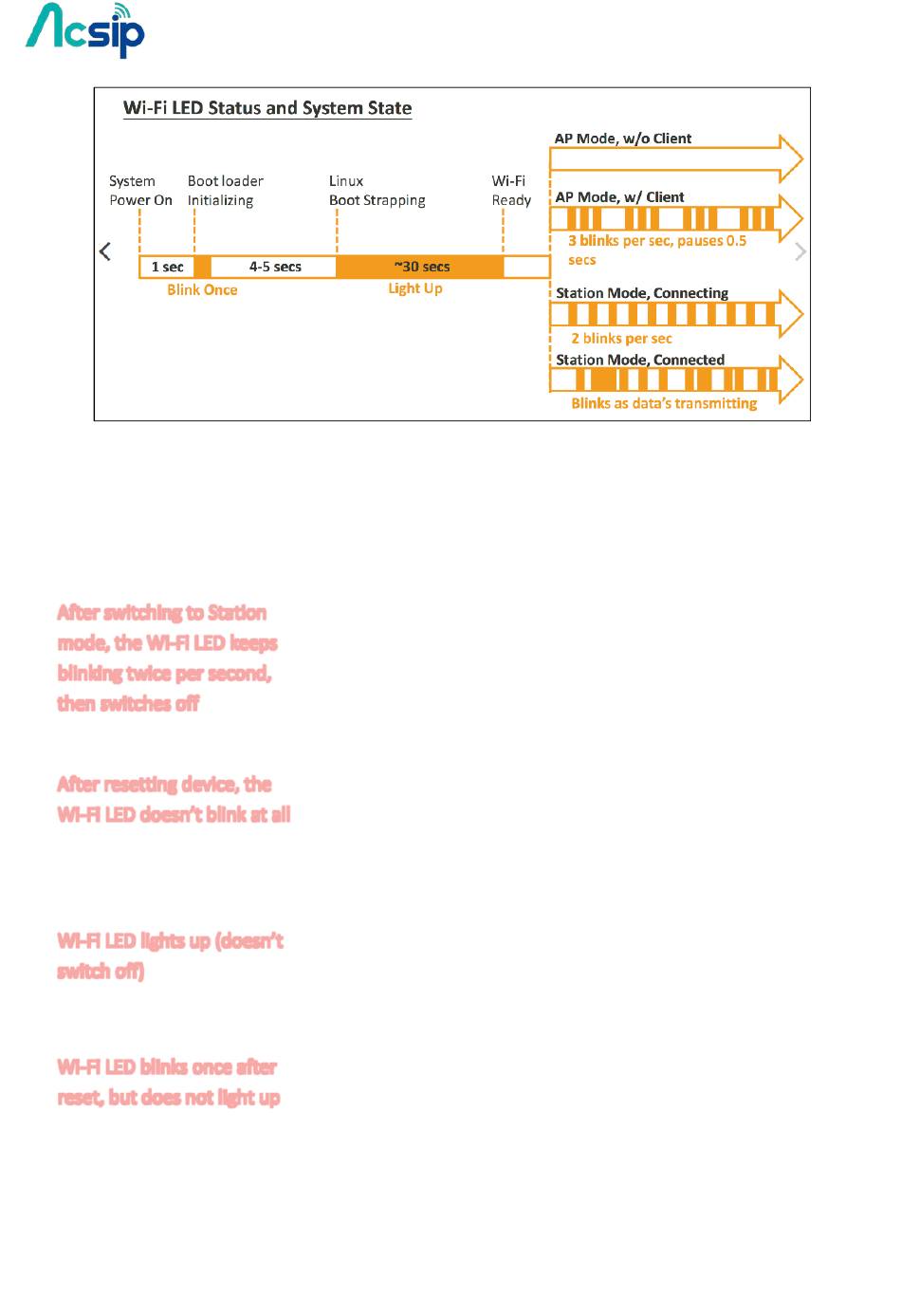 Acsip

Wi-Fi LED Status and System State

System Power On

Boot loader Initializing

Linux Boot Strapping

Wi-Fi Ready

1 sec

4-5 secs

~30 secs

Blink Once

Light Up

AP Mode, w/o Client

AP Mode, w/ Client

3 blinks per sec, pauses 0.5 secs

Station Mode, Connecting

2 blinks per sec

Station Mode, Connected

Blinks as data's transmitting

After switching to Station mode, the Wi-Fi LED keeps blinking twice per second, then switches off

After resetting device, the Wi-Fi LED doesn't blink at all

Wi-Fi LED lights up (doesn't switch off)

Wi-Fi LED blinks once after reset, but does not light up